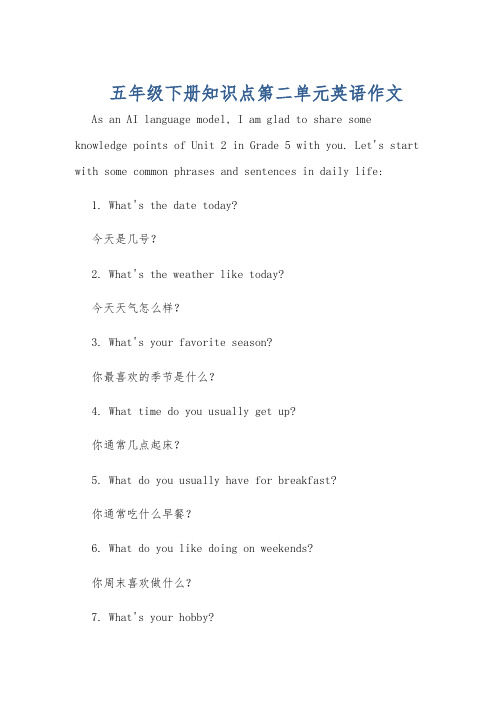 五年级下册知识点第二单元英语作文

As an AI language model, I am glad to share some knowledge points of Unit 2 in Grade 5 with you. Let's start with some common phrases and sentences in daily life:

1. What's the date today?

今天是几号？

2. What's the weather like today?

今天天气怎么样？

3. What's your favorite season?

你最喜欢的季节是什么？

4. What time do you usually get up?

你通常几点起床？

5. What do you usually have for breakfast?

你通常吃什么早餐？

6. What do you like doing on weekends?

你周末喜欢做什么？

7. What's your hobby?